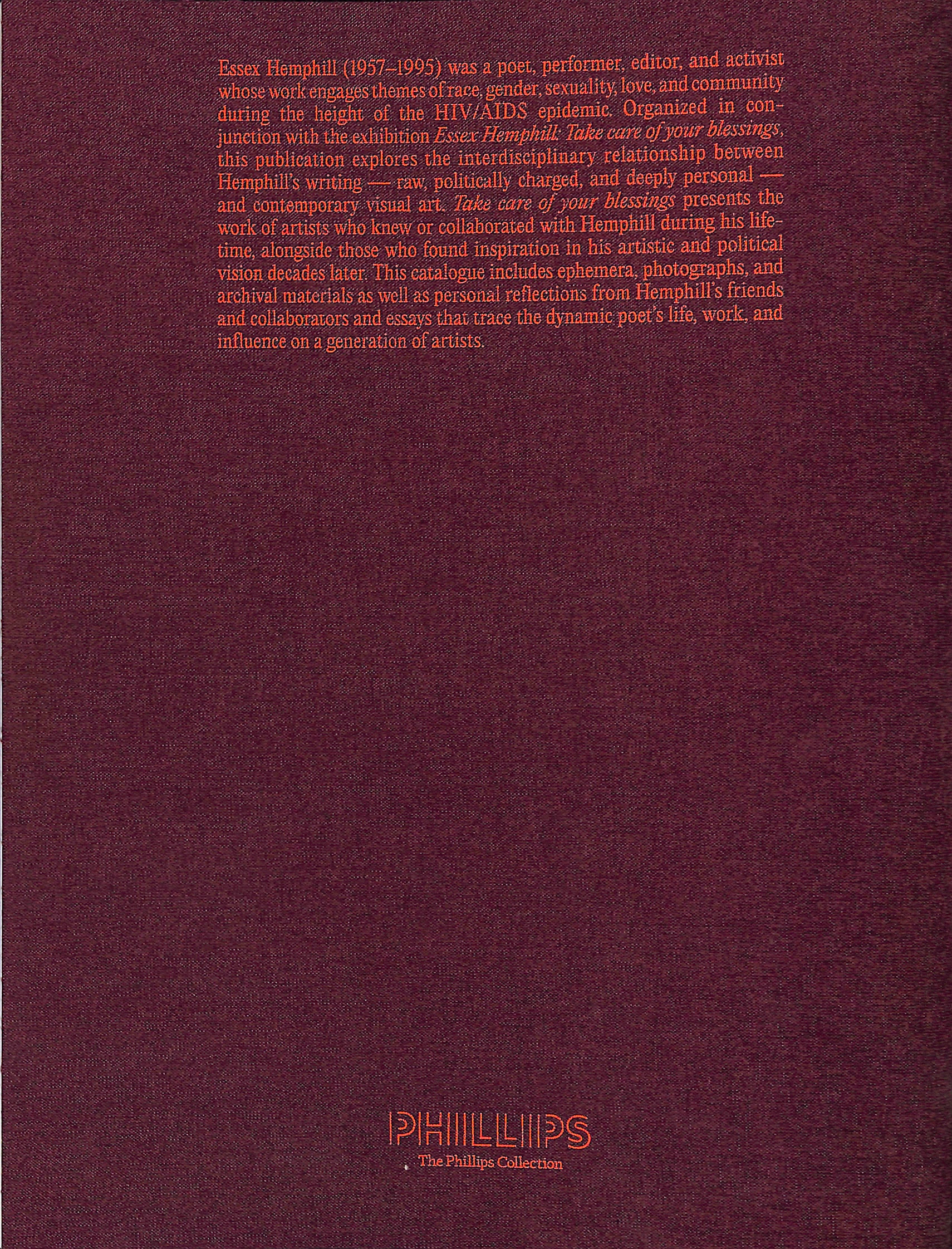 Essex Hemphill (1957–1995) was a poet, performer, editor, and activist whose work engages themes of race, gender, sexuality, love, and community during the height of the HIV/AIDS epidemic. Organized in conjunction with the exhibition Essex Hemphill: Take care of your blessings, this publication explores the interdisciplinary relationship between Hemphill's writing — raw, politically charged, and deeply personal — and contemporary visual art. Take care of your blessings presents the work of artists who knew or collaborated with Hemphill during his lifetime, alongside those who found inspiration in his artistic and political vision decades later. This catalogue includes ephemera, photographs, and archival materials as well as personal reflections from Hemphill's friends and collaborators and essays that trace the dynamic poet's life, work, and influence on a generation of artists.

PHILLIPS
The Phillips Collection